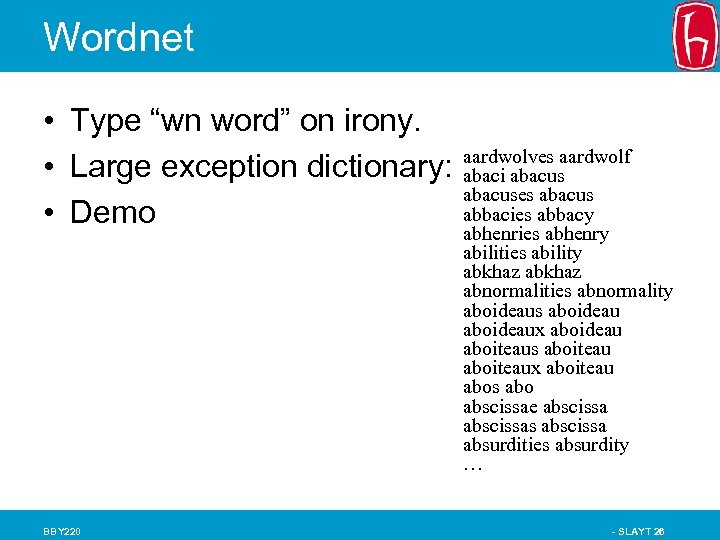 Wordnet

• Type “wn word” on irony.
• Large exception dictionary:
• Demo

aardwolves aardwolf
abaci abacus
abacuses abacus
abbacies abbacy
abhenries abhenry
abilities ability
abkhaz abkhaz
abnormalities abnormality
aboideaus aboideau
aboideaux aboideau
aboiteaus aboiteau
aboiteaux aboiteau
abos abo
abscissae abscissa
abscissas abscissa
absurdities absurdity
…

BBY220

- SLAYT 26